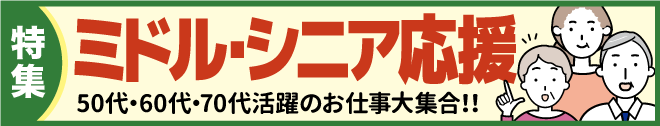 特集

ミドル・シニア応援

50代・60代・70代活躍のお仕事大集合!!